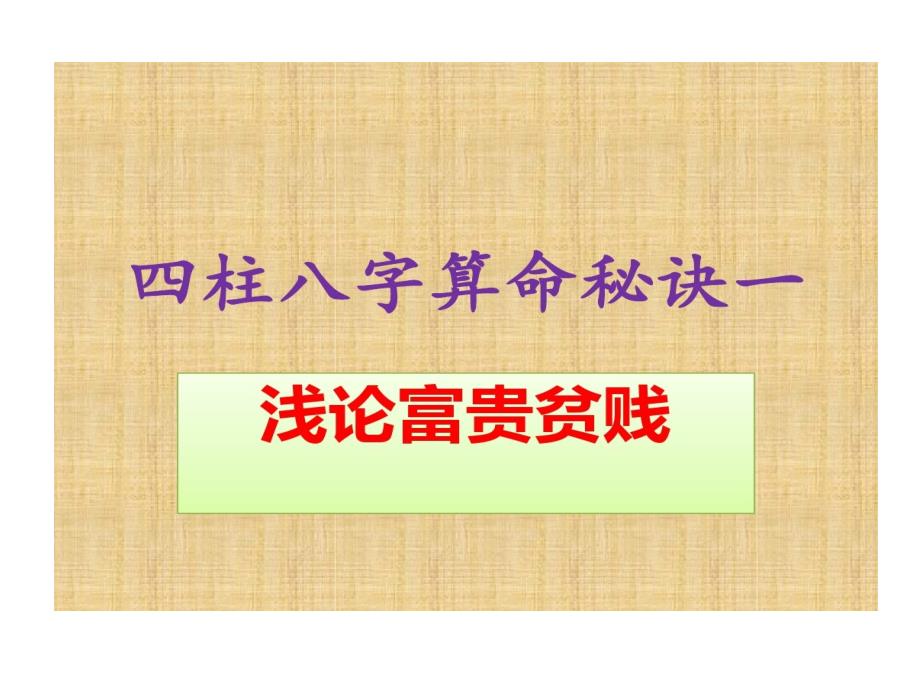 四柱八字算命秘诀一

浅论富贵贫贱